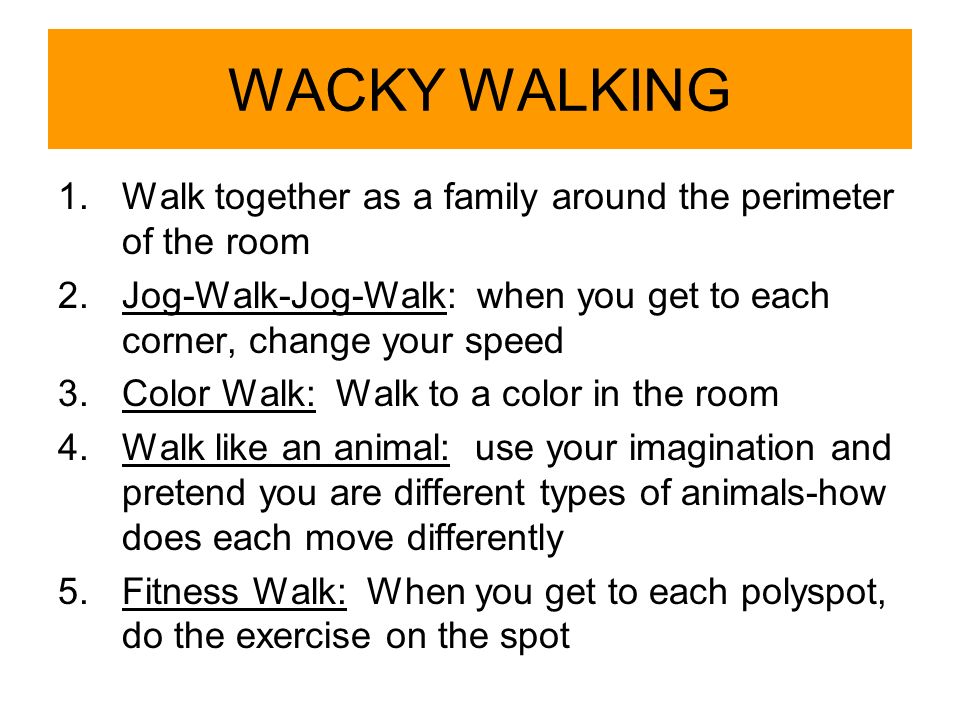 WACKY WALKING

1. Walk together as a family around the perimeter of the room
2. Jog-Walk-Jog-Walk: when you get to each corner, change your speed
3. Color Walk: Walk to a color in the room
4. Walk like an animal: use your imagination and pretend you are different types of animals-how does each move differently
5. Fitness Walk: When you get to each polyspot, do the exercise on the spot